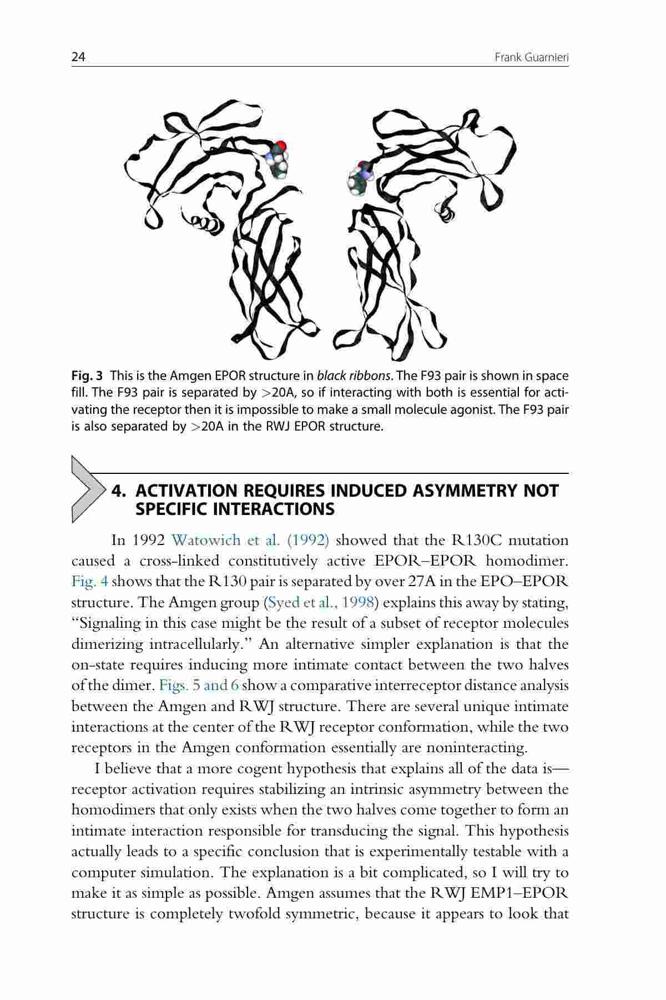 24

Frank Guarnieri

Fig. 3 This is the Amgen EPOR structure in black ribbons. The F93 pair is shown in space fill. The F93 pair is separated by >20A, so if interacting with both is essential for activating the receptor then it is impossible to make a small molecule agonist. The F93 pair is also separated by >20A in the RWJ EPOR structure.

4. ACTIVATION REQUIRES INDUCED ASYMMETRY NOT SPECIFIC INTERACTIONS

In 1992 Watowich et al. (1992) showed that the R130C mutation caused a cross-linked constitutively active EPOR–EPOR homodimer. Fig. 4 shows that the R130 pair is separated by over 27A in the EPO–EPOR structure. The Amgen group (Syed et al., 1998) explains this away by stating, "Signaling in this case might be the result of a subset of receptor molecules dimerizing intracellularly." An alternative simpler explanation is that the on-state requires inducing more intimate contact between the two halves of the dimer. Figs. 5 and 6 show a comparative interreceptor distance analysis between the Amgen and RWJ structure. There are several unique intimate interactions at the center of the RWJ receptor conformation, while the two receptors in the Amgen conformation essentially are noninteracting.

I believe that a more cogent hypothesis that explains all of the data is—receptor activation requires stabilizing an intrinsic asymmetry between the homodimers that only exists when the two halves come together to form an intimate interaction responsible for transducing the signal. This hypothesis actually leads to a specific conclusion that is experimentally testable with a computer simulation. The explanation is a bit complicated, so I will try to make it as simple as possible. Amgen assumes that the RWJ EMP1–EPOR structure is completely twofold symmetric, because it appears to look that